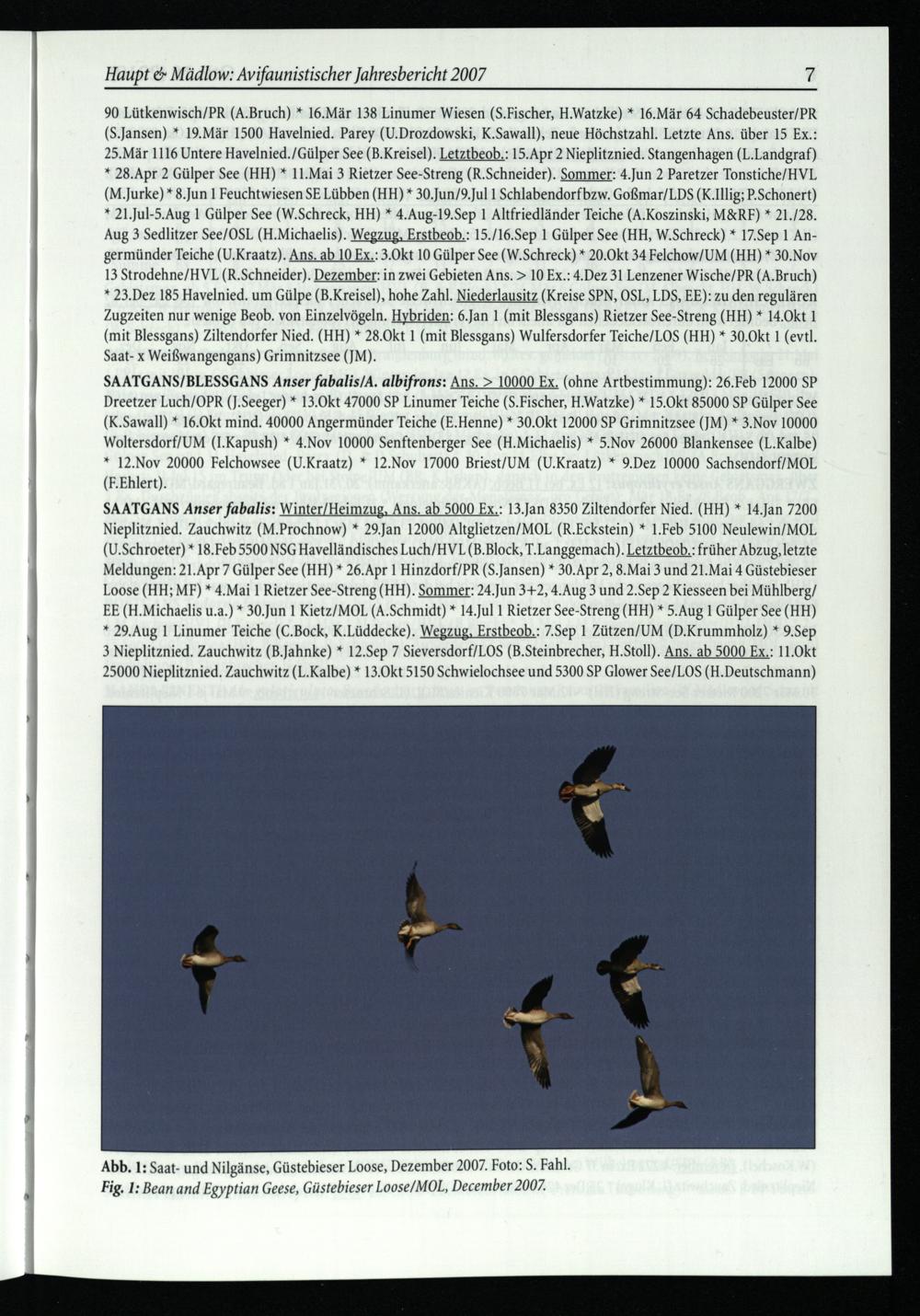 Haupt & Mädlow: Avifaunistischer Jahresbericht 2007 7

90 Lütkenwisch/PR (A.Bruch) * 16.Mär 138 Linumer Wiesen (S.Fischer, H.Watzke) * 16.Mär 64 Schadebeuster/PR (S.Jansen) * 19.Mär 1500 Havelnied. Parey (U.Drozdowski, K.Sawall), neue Höchstzahl. Letzte Ans. über 15 Ex.: 25.Mär 1116 Untere Havelnied./Gülper See (B.Kreisel). Letztbeob.: 15.Apr 2 Nieplitznied. Stangenhagen (L.Landgraf) * 28.Apr 2 Gülper See (HH) * 11.Mai 3 Rietzer See-Streng (R.Schneider). Sommer: 4.Jun 2 Paretzer Tonstiche/HVL (M.Jurke) * 8.Jun 1 Feuchtwiesen SE Lübben (HH) * 30.Jun/9.Jul 1 Schlabendorf bzw. Goßmar/LDS (K.Illig; P.Schonert) * 21.Jul-5.Aug 1 Gülper See (W.Schreck, HH) * 4.Aug-19.Sep 1 Altfriedländer Teiche (A.Koszinski, M&RF) * 21./28. Aug 3 Sedlitzer See/OSL (H.Michaelis). Wegzug, Erstbeob.: 15./16.Sep 1 Gülper See (HH, W.Schreck) * 17.Sep 1 Angermünder Teiche (U.Kraatz). Ans. ab 10 Ex.: 3.Okt 10 Gülper See (W.Schreck) * 20.Okt 34 Felchow/UM (HH) * 30.Nov 13 Strodehne/HVL (R.Schneider). Dezember: in zwei Gebieten Ans. > 10 Ex.: 4.Dez 31 Lenzener Wische/PR (A.Bruch) * 23.Dez 185 Havelnied. um Gülpe (B.Kreisel), hohe Zahl. Niederlausitz (Kreise SPN, OSL, LDS, EE): zu den regulären Zugzeiten nur wenige Beob. von Einzelvögeln. Hybriden: 6.Jan 1 (mit Blessgans) Rietzer See-Streng (HH) * 14.Okt 1 (mit Blessgans) Ziltendorfer Nied. (HH) * 28.Okt 1 (mit Blessgans) Wulfersdorfer Teiche/LOS (HH) * 30.Okt 1 (evtl. Saat- x Weißwangengans) Grimnitzsee (JM).

SAATGANS/BLESSGANS Anser fabalis/A. albifrons: Ans. > 10000 Ex. (ohne Artbestimmung): 26.Feb 12000 SP Dreetzer Luch/OPR (J.Seeger) * 13.Okt 47000 SP Linumer Teiche (S.Fischer, H.Watzke) * 15.Okt 85000 SP Gülper See (K.Sawall) * 16.Okt mind. 40000 Angermünder Teiche (E.Henne) * 30.Okt 12000 SP Grimnitzsee (JM) * 3.Nov 10000 Woltersdorf/UM (I.Kapush) * 4.Nov 10000 Senftenberger See (H.Michaelis) * 5.Nov 26000 Blankensee (L.Kalbe) * 12.Nov 20000 Felchowsee (U.Kraatz) * 12.Nov 17000 Briest/UM (U.Kraatz) * 9.Dez 10000 Sachsendorf/MOL (F.Ehlert).

SAATGANS Anser fabalis: Winter/Heimzug, Ans. ab 5000 Ex.: 13.Jan 8350 Ziltendorfer Nied. (HH) * 14.Jan 7200 Nieplitznied. Zauchwitz (M.Prochnow) * 29.Jan 12000 Altglietzen/MOL (R.Eckstein) * 1.Feb 5100 Neulewin/MOL (U.Schroeter) * 18.Feb 5500 NSG Havelländisches Luch/HVL (B.Block, T.Langgemach). Letztbeob.: früher Abzug, letzte Meldungen: 21.Apr 7 Gülper See (HH) * 26.Apr 1 Hinzdorf/PR (S.Jansen) * 30.Apr 2, 8.Mai 3 und 21.Mai 4 Güstebieser Loose (HH; MF) * 4.Mai 1 Rietzer See-Streng (HH). Sommer: 24.Jun 3+2, 4.Aug 3 und 2.Sep 2 Kiesseen bei Mühlberg/EE (H.Michaelis u.a.) * 30.Jun 1 Kietz/MOL (A.Schmidt) * 14.Jul 1 Rietzer See-Streng (HH) * 5.Aug 1 Gülper See (HH) * 29.Aug 1 Linumer Teiche (C.Bock, K.Lüddecke). Wegzug, Erstbeob.: 7.Sep 1 Zützen/UM (D.Krummholz) * 9.Sep 3 Nieplitznied. Zauchwitz (B.Jahnke) * 12.Sep 7 Sieversdorf/LOS (B.Steinbrecher, H.Stoll). Ans. ab 5000 Ex.: 11.Okt 25000 Nieplitznied. Zauchwitz (L.Kalbe) * 13.Okt 5150 Schwielochsee und 5300 SP Glower See/LOS (H.Deutschmann)

Abb. 1: Saat- und Nilgänse, Güstebieser Loose, Dezember 2007. Foto: S. Fahl.
Fig. 1: Bean and Egyptian Geese, Güstebieser Loose/MOL, December 2007.